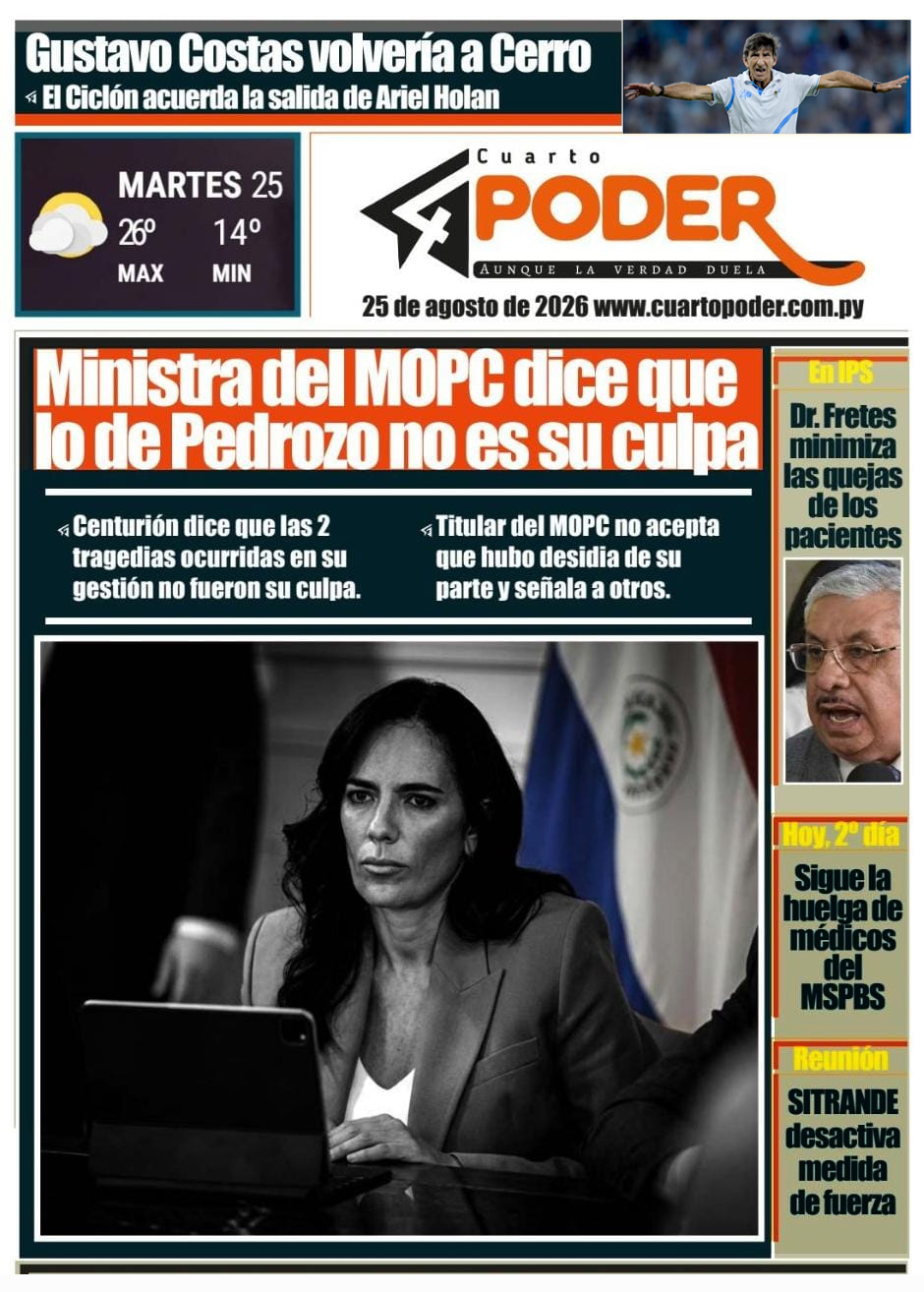 Gustavo Costas volvería a Cerro
El Ciclón acuerda la salida de Ariel Holan

MARTES 25
26º 14º
MAX MIN

Cuarto PODER
AUNQUE LA VERDAD DUELA

25 de agosto de 2026 www.cuartopoder.com.py

Ministra del MOPC dice que lo de Pedrozo no es su culpa

Centurión dice que las 2 tragedias ocurridas en su gestión no fueron su culpa.

Titular del MOPC no acepta que hubo desidia de su parte y señala a otros.

En IPS
Dr. Fretes minimiza las quejas de los pacientes

Hoy, 2º día
Sigue la huelga de médicos del MSPBS

Reunión
SITRANDE desactiva medida de fuerza